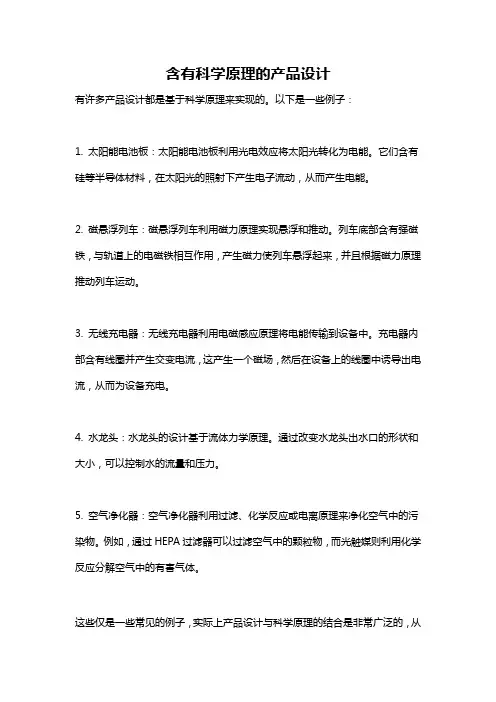 含有科学原理的产品设计

有许多产品设计都是基于科学原理来实现的。以下是一些例子：

1. 太阳能电池板：太阳能电池板利用光电效应将太阳光转化为电能。它们含有硅等半导体材料，在太阳光的照射下产生电子流动，从而产生电能。

2. 磁悬浮列车：磁悬浮列车利用磁力原理实现悬浮和推动。列车底部含有强磁铁，与轨道上的电磁铁相互作用，产生磁力使列车悬浮起来，并且根据磁力原理推动列车运动。

3. 无线充电器：无线充电器利用电磁感应原理将电能传输到设备中。充电器内部含有线圈并产生交变电流，这产生一个磁场，然后在设备上的线圈中诱导出电流，从而为设备充电。

4. 水龙头：水龙头的设计基于流体力学原理。通过改变水龙头出水口的形状和大小，可以控制水的流量和压力。

5. 空气净化器：空气净化器利用过滤、化学反应或电离原理来净化空气中的污染物。例如，通过 HEPA 过滤器可以过滤空气中的颗粒物，而光触媒则利用化学反应分解空气中的有害气体。

这些仅是一些常见的例子，实际上产品设计与科学原理的结合是非常广泛的，从